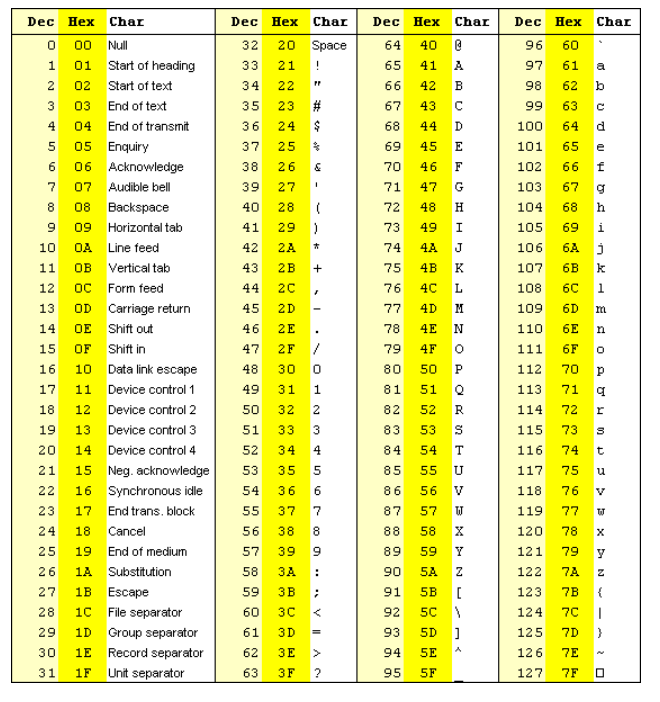 | Dec | Hex | Char | Dec | Hex | Char | Dec | Hex | Char | Dec | Hex | Char |
|---|---|---|---|---|---|---|---|---|---|---|---|
| 0 | 00 | Null | 32 | 20 | Space | 64 | 40 | @ | 96 | 60 | ` |
| 1 | 01 | Start of heading | 33 | 21 | ! | 65 | 41 | A | 97 | 61 | a |
| 2 | 02 | Start of text | 34 | 22 | " | 66 | 42 | B | 98 | 62 | b |
| 3 | 03 | End of text | 35 | 23 | # | 67 | 43 | C | 99 | 63 | c |
| 4 | 04 | End of transmit | 36 | 24 | $ | 68 | 44 | D | 100 | 64 | d |
| 5 | 05 | Enquiry | 37 | 25 | % | 69 | 45 | E | 101 | 65 | e |
| 6 | 06 | Acknowledge | 38 | 26 | & | 70 | 46 | F | 102 | 66 | f |
| 7 | 07 | Audible bell | 39 | 27 | ' | 71 | 47 | G | 103 | 67 | g |
| 8 | 08 | Backspace | 40 | 28 | ( | 72 | 48 | H | 104 | 68 | h |
| 9 | 09 | Horizontal tab | 41 | 29 | ) | 73 | 49 | I | 105 | 69 | i |
| 10 | 0A | Line feed | 42 | 2A | * | 74 | 4A | J | 106 | 6A | j |
| 11 | 0B | Vertical tab | 43 | 2B | + | 75 | 4B | K | 107 | 6B | k |
| 12 | 0C | Form feed | 44 | 2C | , | 76 | 4C | L | 108 | 6C | l |
| 13 | 0D | Carriage return | 45 | 2D | - | 77 | 4D | M | 109 | 6D | m |
| 14 | 0E | Shift out | 46 | 2E | . | 78 | 4E | N | 110 | 6E | n |
| 15 | 0F | Shift in | 47 | 2F | / | 79 | 4F | O | 111 | 6F | o |
| 16 | 10 | Data link escape | 48 | 30 | 0 | 80 | 50 | P | 112 | 70 | p |
| 17 | 11 | Device control 1 | 49 | 31 | 1 | 81 | 51 | Q | 113 | 71 | q |
| 18 | 12 | Device control 2 | 50 | 32 | 2 | 82 | 52 | R | 114 | 72 | r |
| 19 | 13 | Device control 3 | 51 | 33 | 3 | 83 | 53 | S | 115 | 73 | s |
| 20 | 14 | Device control 4 | 52 | 34 | 4 | 84 | 54 | T | 116 | 74 | t |
| 21 | 15 | Neg. acknowledge | 53 | 35 | 5 | 85 | 55 | U | 117 | 75 | u |
| 22 | 16 | Synchronous idle | 54 | 36 | 6 | 86 | 56 | V | 118 | 76 | v |
| 23 | 17 | End trans. block | 55 | 37 | 7 | 87 | 57 | W | 119 | 77 | w |
| 24 | 18 | Cancel | 56 | 38 | 8 | 88 | 58 | X | 120 | 78 | x |
| 25 | 19 | End of medium | 57 | 39 | 9 | 89 | 59 | Y | 121 | 79 | y |
| 26 | 1A | Substitution | 58 | 3A | : | 90 | 5A | Z | 122 | 7A | z |
| 27 | 1B | Escape | 59 | 3B | ; | 91 | 5B | [ | 123 | 7B | { |
| 28 | 1C | File separator | 60 | 3C | < | 92 | 5C | \ | 124 | 7C | \| |
| 29 | 1D | Group separator | 61 | 3D | = | 93 | 5D | ] | 125 | 7D | } |
| 30 | 1E | Record separator | 62 | 3E | > | 94 | 5E | ^ | 126 | 7E | ~ |
| 31 | 1F | Unit separator | 63 | 3F | ? | 95 | 5F | _ | 127 | 7F | □ |